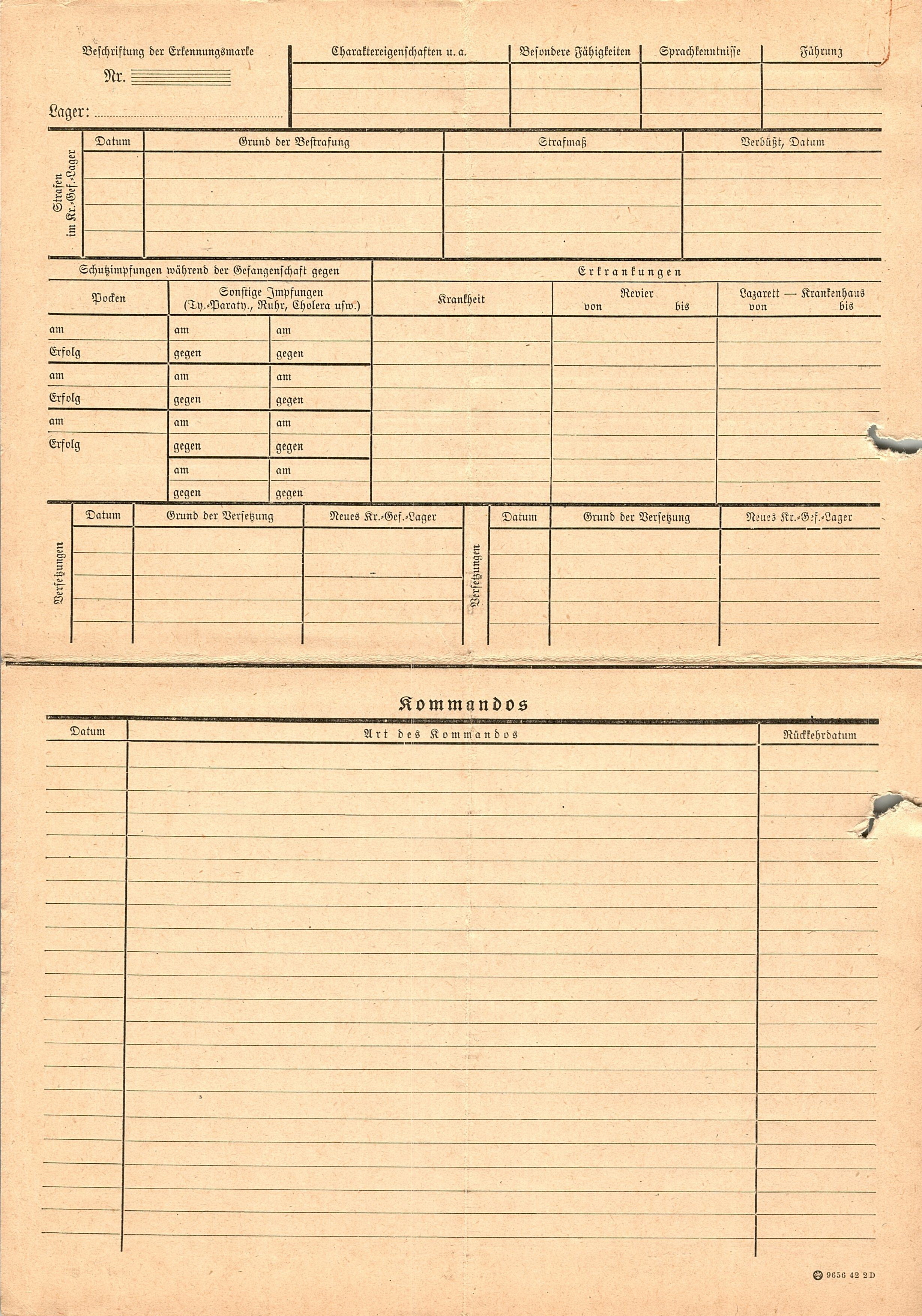 Beschriftung der Erkennungsmarke

Nr.

Lager:

| Charaktereigenschaften u. a. | Besondere Fähigkeiten | Sprachkenntnisse | Führung |
|---|---|---|---|
| | | | |

Strafen im Kr.-Gef.-Lager

| Datum | Grund der Bestrafung | Strafmaß | Verbüßt, Datum |
|---|---|---|---|
| | | | |

Schutzimpfungen während der Gefangenschaft gegen

| Pocken | Sonstige Impfungen (Ty.-Paraty., Ruhr, Cholera usw.) | |
|---|---|---|
| am | am | am |
| Erfolg | gegen | gegen |
| am | am | am |
| Erfolg | gegen | gegen |
| am | am | am |
| Erfolg | gegen | gegen |
| | am | am |
| | gegen | gegen |

Erkrankungen

| Krankheit | Revier von bis | Lazarett — Krankenhaus von bis |
|---|---|---|
| | | |

Versetzungen

| Datum | Grund der Versetzung | Neues Kr.-Gef.-Lager |
|---|---|---|
| | | |

Versetzungen

| Datum | Grund der Versetzung | Neues Kr.-Gef.-Lager |
|---|---|---|
| | | |

Kommandos

| Datum | Art des Kommandos | Rückkehrdatum |
|---|---|---|
| | | |

9656 42 2D